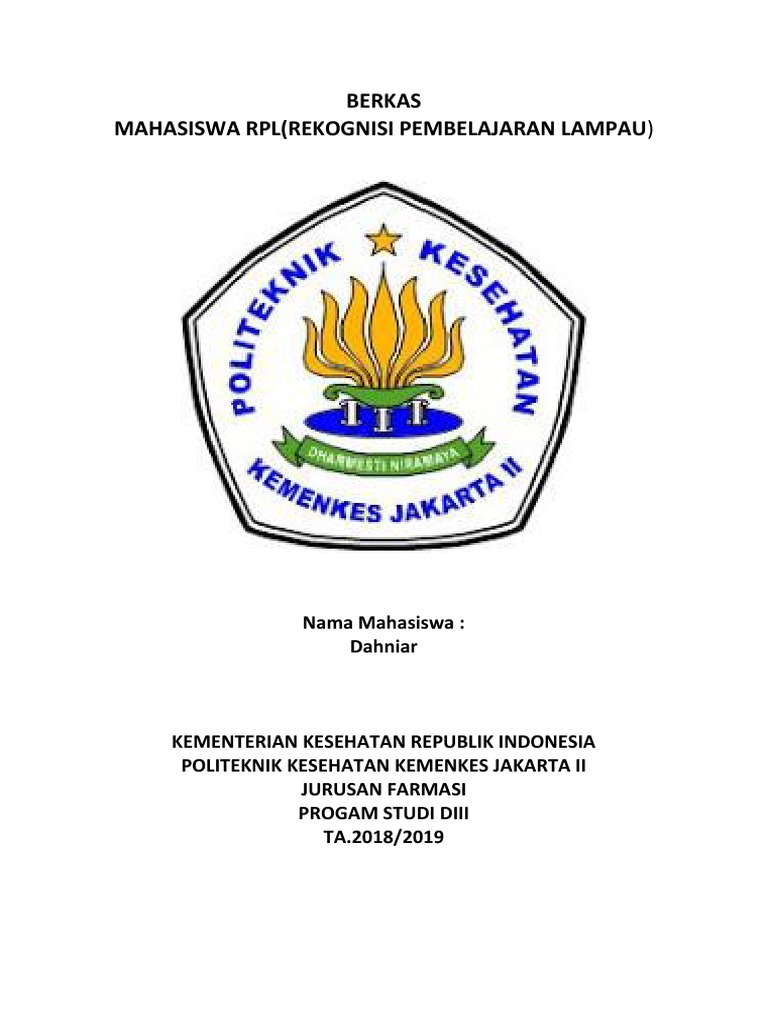 BERKAS
MAHASISWA RPL(REKOGNISI PEMBELAJARAN LAMPAU)

POLITEKNIK KESEHATAN
DHARMESTI NIRAMAYA
KEMENKES JAKARTA II

Nama Mahasiswa :
Dahniar

KEMENTERIAN KESEHATAN REPUBLIK INDONESIA
POLITEKNIK KESEHATAN KEMENKES JAKARTA II
JURUSAN FARMASI
PROGAM STUDI DIII
TA.2018/2019